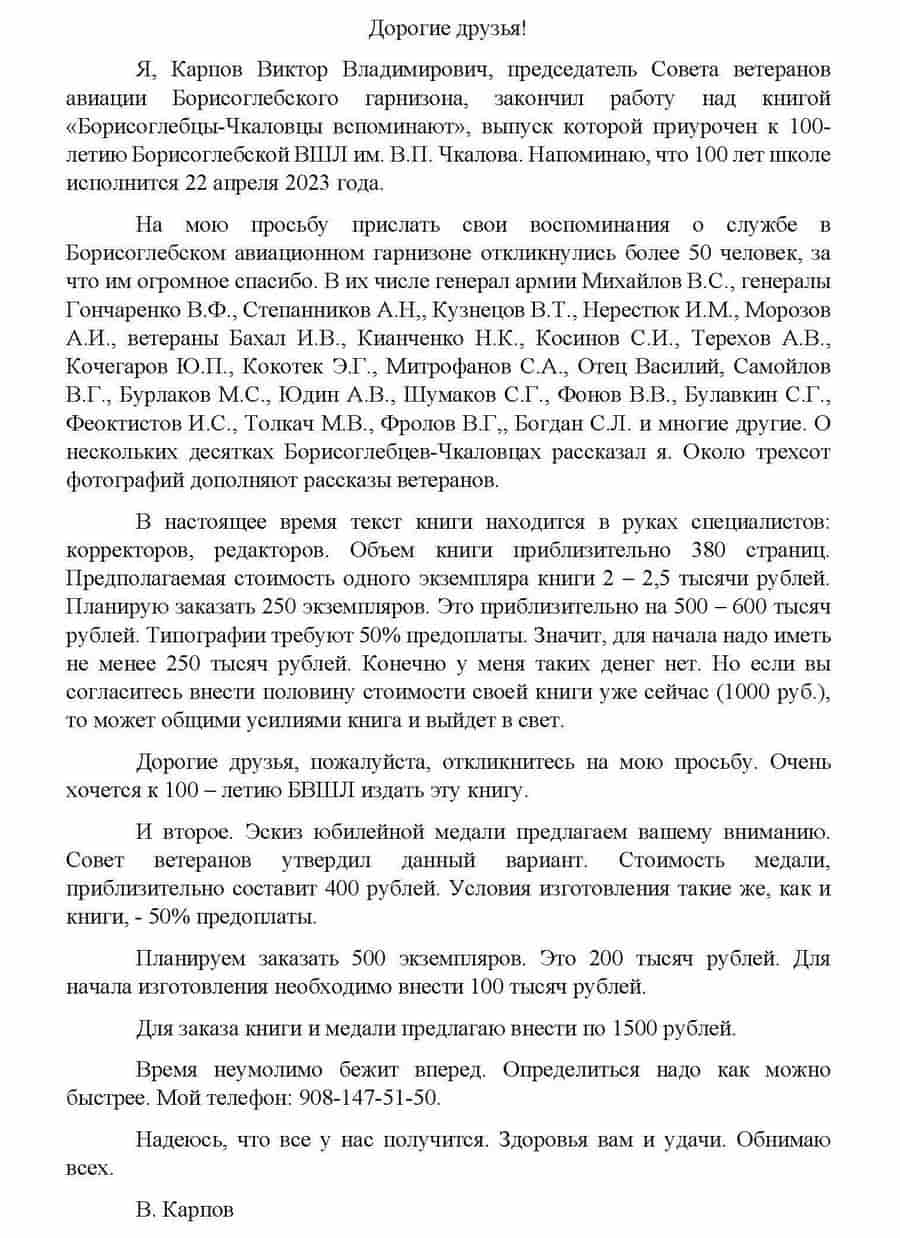 Дорогие друзья!

Я, Карпов Виктор Владимирович, председатель Совета ветеранов авиации Борисоглебского гарнизона, закончил работу над книгой «Борисоглебцы-Чкаловцы вспоминают», выпуск которой приурочен к 100-летию Борисоглебской ВШЛ им. В.П. Чкалова. Напоминаю, что 100 лет школе исполнится 22 апреля 2023 года.

На мою просьбу прислать свои воспоминания о службе в Борисоглебском авиационном гарнизоне откликнулись более 50 человек, за что им огромное спасибо. В их числе генерал армии Михайлов В.С., генералы Гончаренко В.Ф., Степанников А.Н,, Кузнецов В.Т., Нерестюк И.М., Морозов А.И., ветераны Бахал И.В., Кианченко Н.К., Косинов С.И., Терехов А.В., Кочегаров Ю.П., Кокотек Э.Г., Митрофанов С.А., Отец Василий, Самойлов В.Г., Бурлаков М.С., Юдин А.В., Шумаков С.Г., Фонов В.В., Булавкин С.Г., Феоктистов И.С., Толкач М.В., Фролов В.Г,, Богдан С.Л. и многие другие. О нескольких десятках Борисоглебцев-Чкаловцах рассказал я. Около трехсот фотографий дополняют рассказы ветеранов.

В настоящее время текст книги находится в руках специалистов: корректоров, редакторов. Объем книги приблизительно 380 страниц. Предполагаемая стоимость одного экземпляра книги 2 – 2,5 тысячи рублей. Планирую заказать 250 экземпляров. Это приблизительно на 500 – 600 тысяч рублей. Типографии требуют 50% предоплаты. Значит, для начала надо иметь не менее 250 тысяч рублей. Конечно у меня таких денег нет. Но если вы согласитесь внести половину стоимости своей книги уже сейчас (1000 руб.), то может общими усилиями книга и выйдет в свет.

Дорогие друзья, пожалуйста, откликнитесь на мою просьбу. Очень хочется к 100 – летию БВШЛ издать эту книгу.

И второе. Эскиз юбилейной медали предлагаем вашему вниманию. Совет ветеранов утвердил данный вариант. Стоимость медали, приблизительно составит 400 рублей. Условия изготовления такие же, как и книги, - 50% предоплаты.

Планируем заказать 500 экземпляров. Это 200 тысяч рублей. Для начала изготовления необходимо внести 100 тысяч рублей.

Для заказа книги и медали предлагаю внести по 1500 рублей.

Время неумолимо бежит вперед. Определиться надо как можно быстрее. Мой телефон: 908-147-51-50.

Надеюсь, что все у нас получится. Здоровья вам и удачи. Обнимаю всех.

В. Карпов